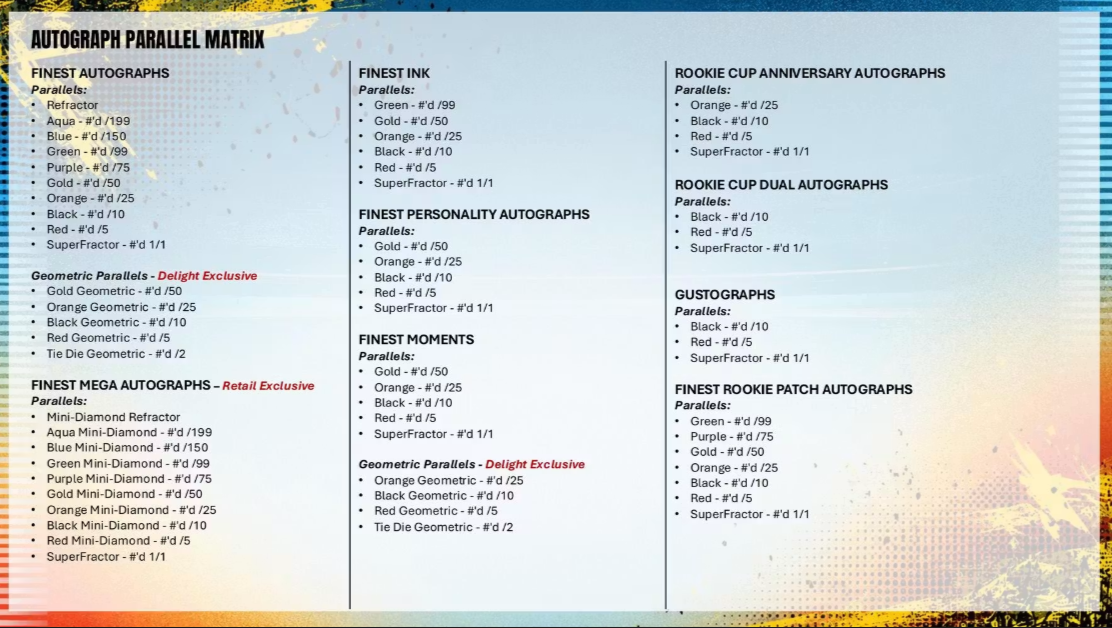 AUTOGRAPH PARALLEL MATRIX

FINEST AUTOGRAPHS
Parallels:
• Refractor
• Aqua - #'d /199
• Blue - #'d /150
• Green - #'d /99
• Purple - #'d /75
• Gold - #'d /50
• Orange - #'d /25
• Black - #'d /10
• Red - #'d /5
• SuperFractor - #'d 1/1

Geometric Parallels - Delight Exclusive
• Gold Geometric - #'d /50
• Orange Geometric - #'d /25
• Black Geometric - #'d /10
• Red Geometric - #'d /5
• Tie Die Geometric - #'d /2

FINEST MEGA AUTOGRAPHS – Retail Exclusive
Parallels:
• Mini-Diamond Refractor
• Aqua Mini-Diamond - #'d /199
• Blue Mini-Diamond - #'d /150
• Green Mini-Diamond - #'d /99
• Purple Mini-Diamond - #'d /75
• Gold Mini-Diamond - #'d /50
• Orange Mini-Diamond - #'d /25
• Black Mini-Diamond - #'d /10
• Red Mini-Diamond - #'d /5
• SuperFractor - #'d 1/1

FINEST INK
Parallels:
• Green - #'d /99
• Gold - #'d /50
• Orange - #'d /25
• Black - #'d /10
• Red - #'d /5
• SuperFractor - #'d 1/1

FINEST PERSONALITY AUTOGRAPHS
Parallels:
• Gold - #'d /50
• Orange - #'d /25
• Black - #'d /10
• Red - #'d /5
• SuperFractor - #'d 1/1

FINEST MOMENTS
Parallels:
• Gold - #'d /50
• Orange - #'d /25
• Black - #'d /10
• Red - #'d /5
• SuperFractor - #'d 1/1

Geometric Parallels - Delight Exclusive
• Orange Geometric - #'d /25
• Black Geometric - #'d /10
• Red Geometric - #'d /5
• Tie Die Geometric - #'d /2

ROOKIE CUP ANNIVERSARY AUTOGRAPHS
Parallels:
• Orange - #'d /25
• Black - #'d /10
• Red - #'d /5
• SuperFractor - #'d 1/1

ROOKIE CUP DUAL AUTOGRAPHS
Parallels:
• Black - #'d /10
• Red - #'d /5
• SuperFractor - #'d 1/1

GUSTOGRAPHS
Parallels:
• Black - #'d /10
• Red - #'d /5
• SuperFractor - #'d 1/1

FINEST ROOKIE PATCH AUTOGRAPHS
Parallels:
• Green - #'d /99
• Purple - #'d /75
• Gold - #'d /50
• Orange - #'d /25
• Black - #'d /10
• Red - #'d /5
• SuperFractor - #'d 1/1